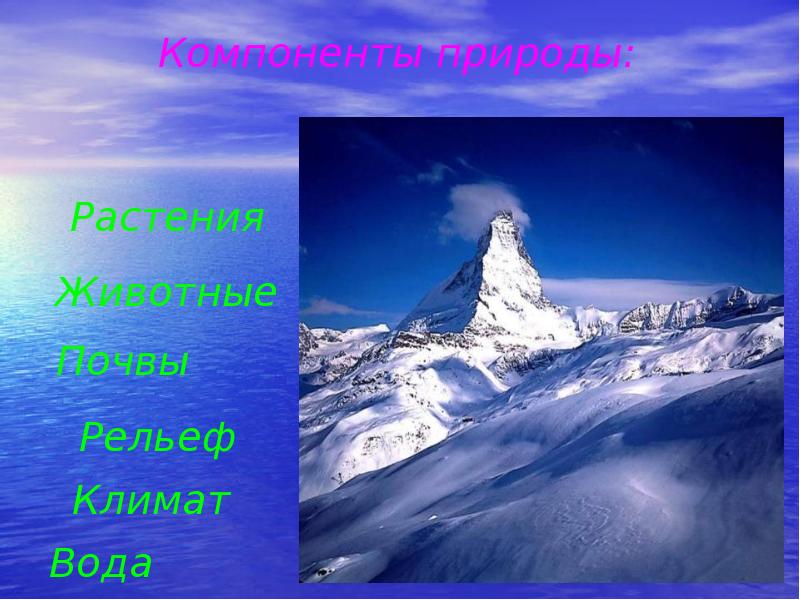 Компоненты природы:

Растения

Животные

Почвы

Рельеф

Климат

Вода